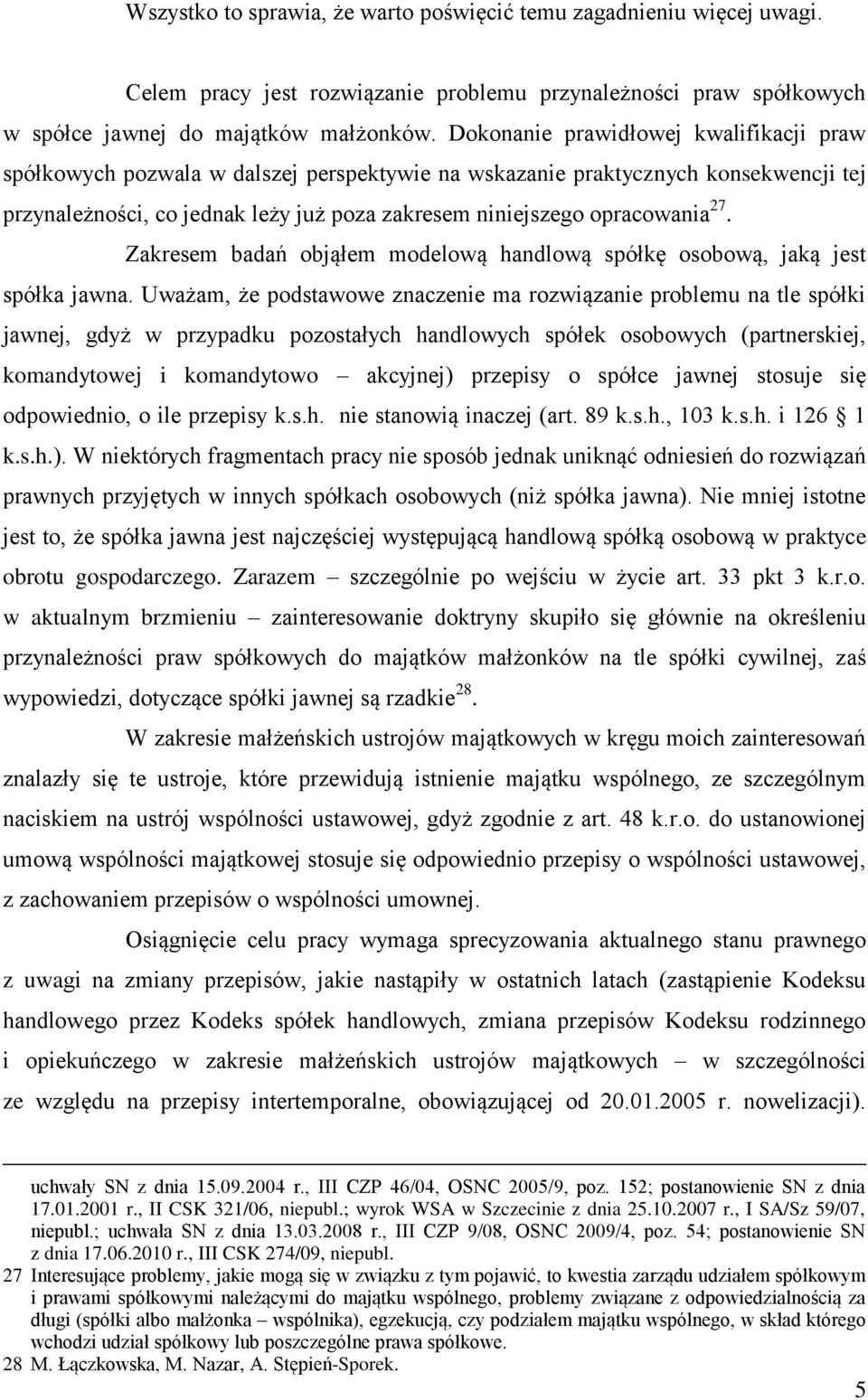 Wszystko to sprawia, że warto poświęcić temu zagadnieniu więcej uwagi.

Celem pracy jest rozwiązanie problemu przynależności praw spółkowych w spółce jawnej do majątków małżonków. Dokonanie prawidłowej kwalifikacji praw spółkowych pozwala w dalszej perspektywie na wskazanie praktycznych konsekwencji tej przynależności, co jednak leży już poza zakresem niniejszego opracowania$^{27}$.

Zakresem badań objąłem modelową handlową spółkę osobową, jaką jest spółka jawna. Uważam, że podstawowe znaczenie ma rozwiązanie problemu na tle spółki jawnej, gdyż w przypadku pozostałych handlowych spółek osobowych (partnerskiej, komandytowej i komandytowo – akcyjnej) przepisy o spółce jawnej stosuje się odpowiednio, o ile przepisy k.s.h. nie stanowią inaczej (art. 89 k.s.h., 103 k.s.h. i 126 § 1 k.s.h.). W niektórych fragmentach pracy nie sposób jednak uniknąć odniesień do rozwiązań prawnych przyjętych w innych spółkach osobowych (niż spółka jawna). Nie mniej istotne jest to, że spółka jawna jest najczęściej występującą handlową spółką osobową w praktyce obrotu gospodarczego. Zarazem – szczególnie po wejściu w życie art. 33 pkt 3 k.r.o. w aktualnym brzmieniu – zainteresowanie doktryny skupiło się głównie na określeniu przynależności praw spółkowych do majątków małżonków na tle spółki cywilnej, zaś wypowiedzi, dotyczące spółki jawnej są rzadkie$^{28}$.

W zakresie małżeńskich ustrojów majątkowych w kręgu moich zainteresowań znalazły się te ustroje, które przewidują istnienie majątku wspólnego, ze szczególnym naciskiem na ustrój wspólności ustawowej, gdyż zgodnie z art. 48 k.r.o. do ustanowionej umową wspólności majątkowej stosuje się odpowiednio przepisy o wspólności ustawowej, z zachowaniem przepisów o wspólności umownej.

Osiągnięcie celu pracy wymaga sprecyzowania aktualnego stanu prawnego z uwagi na zmiany przepisów, jakie nastąpiły w ostatnich latach (zastąpienie Kodeksu handlowego przez Kodeks spółek handlowych, zmiana przepisów Kodeksu rodzinnego i opiekuńczego w zakresie małżeńskich ustrojów majątkowych – w szczególności ze względu na przepisy intertemporalne, obowiązującej od 20.01.2005 r. nowelizacji).

uchwały SN z dnia 15.09.2004 r., III CZP 46/04, OSNC 2005/9, poz. 152; postanowienie SN z dnia 17.01.2001 r., II CSK 321/06, niepubl.; wyrok WSA w Szczecinie z dnia 25.10.2007 r., I SA/Sz 59/07, niepubl.; uchwała SN z dnia 13.03.2008 r., III CZP 9/08, OSNC 2009/4, poz. 54; postanowienie SN z dnia 17.06.2010 r., III CSK 274/09, niepubl.
27 Interesujące problemy, jakie mogą się w związku z tym pojawić, to kwestia zarządu udziałem spółkowym i prawami spółkowymi należącymi do majątku wspólnego, problemy związane z odpowiedzialnością za długi (spółki albo małżonka – wspólnika), egzekucją, czy podziałem majątku wspólnego, w skład którego wchodzi udział spółkowy lub poszczególne prawa spółkowe.
28 M. Łączkowska, M. Nazar, A. Stępień-Sporek.

5